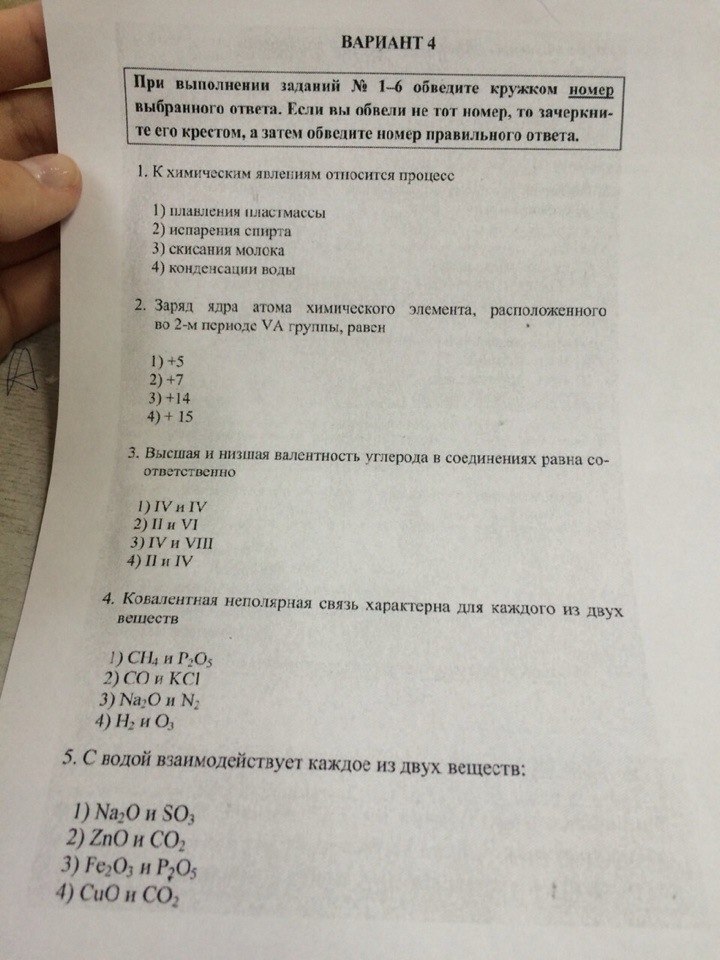 ВАРИАНТ 4

При выполнении заданий № 1–6 обведите кружком номер выбранного ответа. Если вы обвели не тот номер, то зачеркните его крестом, а затем обведите номер правильного ответа.

1. К химическим явлениям относится процесс

1) плавления пластмассы
2) испарения спирта
3) скисания молока
4) конденсации воды

2. Заряд ядра атома химического элемента, расположенного во 2-м периоде VA группы, равен

1) +5
2) +7
3) +14
4) + 15

3. Высшая и низшая валентность углерода в соединениях равна соответственно

1) IV и IV
2) II и VI
3) IV и VIII
4) II и IV

4. Ковалентная неполярная связь характерна для каждого из двух веществ

1) $CH_4$ и $P_2O_5$
2) $CO$ и $KCl$
3) $Na_2O$ и $N_2$
4) $H_2$ и $O_3$

5. С водой взаимодействует каждое из двух веществ:

1) $Na_2O$ и $SO_3$
2) $ZnO$ и $CO_2$
3) $Fe_2O_3$ и $P_2O_5$
4) $CuO$ и $CO_2$